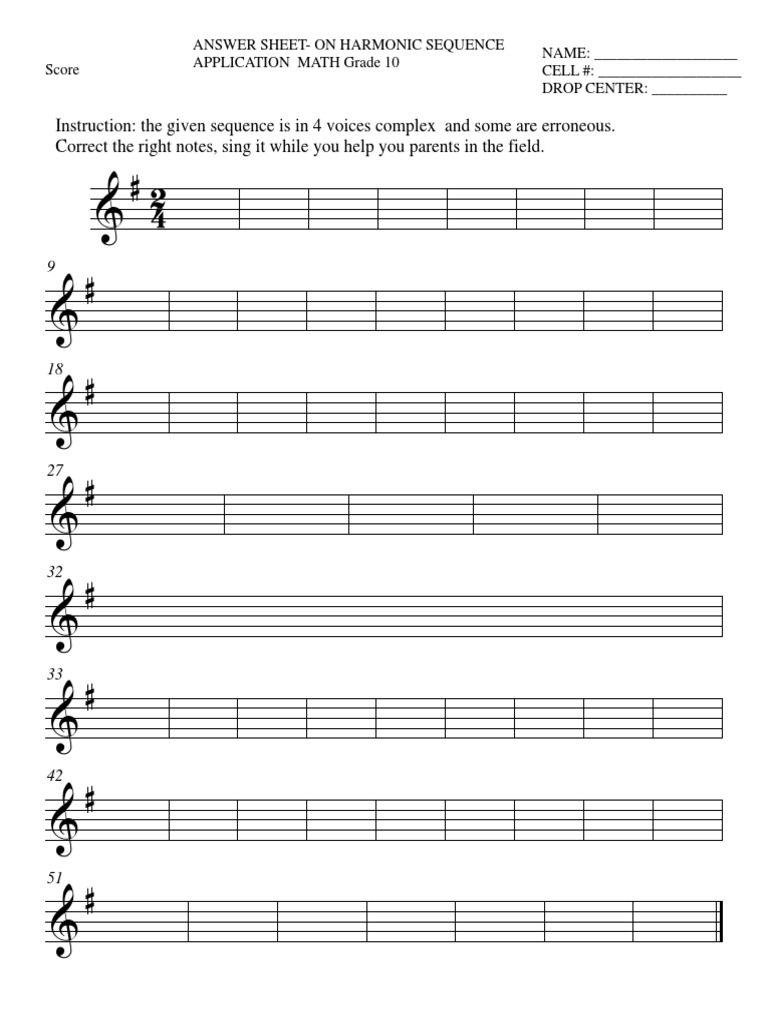 Score

ANSWER SHEET- ON HARMONIC SEQUENCE
APPLICATION MATH Grade 10

NAME: ___________________
CELL #: ___________________
DROP CENTER: __________

Instruction: the given sequence is in 4 voices complex and some are erroneous. Correct the right notes, sing it while you help you parents in the field.

$\frac{2}{4}$

9

18

27

32

33

42

51